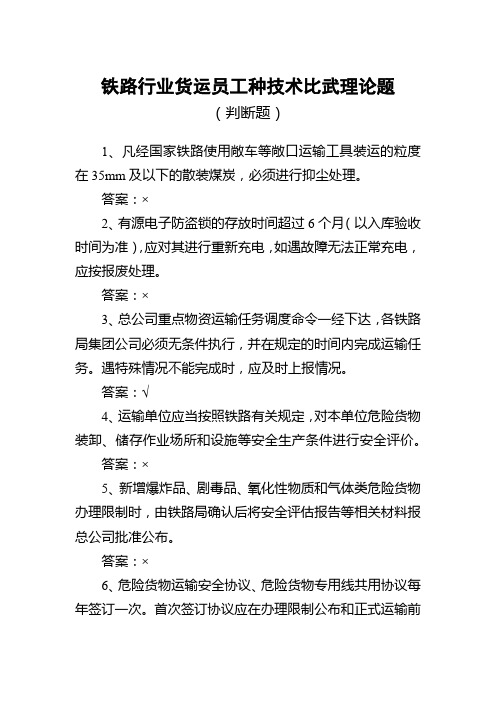 铁路行业货运员工种技术比武理论题

（判断题）

1、凡经国家铁路使用敞车等敞口运输工具装运的粒度在 35mm 及以下的散装煤炭，必须进行抑尘处理。

答案：×

2、有源电子防盗锁的存放时间超过 6 个月（以入库验收时间为准），应对其进行重新充电，如遇故障无法正常充电，应按报废处理。

答案：×

3、总公司重点物资运输任务调度命令一经下达，各铁路局集团公司必须无条件执行，并在规定的时间内完成运输任务。遇特殊情况不能完成时，应及时上报情况。

答案：√

4、运输单位应当按照铁路有关规定，对本单位危险货物装卸、储存作业场所和设施等安全生产条件进行安全评价。

答案：×

5、新增爆炸品、剧毒品、氧化性物质和气体类危险货物办理限制时，由铁路局确认后将安全评估报告等相关材料报总公司批准公布。

答案：×

6、危险货物运输安全协议、危险货物专用线共用协议每年签订一次。首次签订协议应在办理限制公布和正式运输前